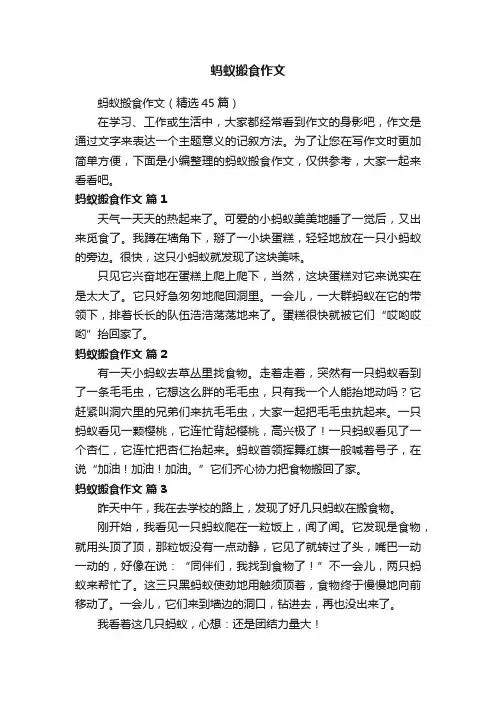 蚂蚁搬食作文

蚂蚁搬食作文（精选45篇）

在学习、工作或生活中，大家都经常看到作文的身影吧，作文是通过文字来表达一个主题意义的记叙方法。为了让您在写作文时更加简单方便，下面是小编整理的蚂蚁搬食作文，仅供参考，大家一起来看看吧。

蚂蚁搬食作文 篇1

天气一天天的热起来了。可爱的小蚂蚁美美地睡了一觉后，又出来觅食了。我蹲在墙角下，掰了一小块蛋糕，轻轻地放在一只小蚂蚁的旁边。很快，这只小蚂蚁就发现了这块美味。

只见它兴奋地在蛋糕上爬上爬下，当然，这块蛋糕对它来说实在是太大了。它只好急匆匆地爬回洞里。一会儿，一大群蚂蚁在它的带领下，排着长长的队伍浩浩荡荡地来了。蛋糕很快就被它们“哎哟哎哟”抬回家了。

蚂蚁搬食作文 篇2

有一天小蚂蚁去草丛里找食物。走着走着，突然有一只蚂蚁看到了一条毛毛虫，它想这么胖的毛毛虫，只有我一个人能抬地动吗？它赶紧叫洞穴里的兄弟们来抗毛毛虫，大家一起把毛毛虫抗起来。一只蚂蚁看见一颗樱桃，它连忙背起樱桃，高兴极了！一只蚂蚁看见了一个杏仁，它连忙把杏仁抬起来。蚂蚁首领挥舞红旗一般喊着号子，在说“加油！加油！加油。”它们齐心协力把食物搬回了家。

蚂蚁搬食作文 篇3

昨天中午，我在去学校的路上，发现了好几只蚂蚁在搬食物。

刚开始，我看见一只蚂蚁爬在一粒饭上，闻了闻。它发现是食物，就用头顶了顶，那粒饭没有一点动静，它见了就转过了头，嘴巴一动一动的，好像在说：“同伴们，我找到食物了！”不一会儿，两只蚂蚁来帮忙了。这三只黑蚂蚁使劲地用触须顶着，食物终于慢慢地向前移动了。一会儿，它们来到墙边的洞口，钻进去，再也没出来了。

我看着这几只蚂蚁，心想：还是团结力量大！